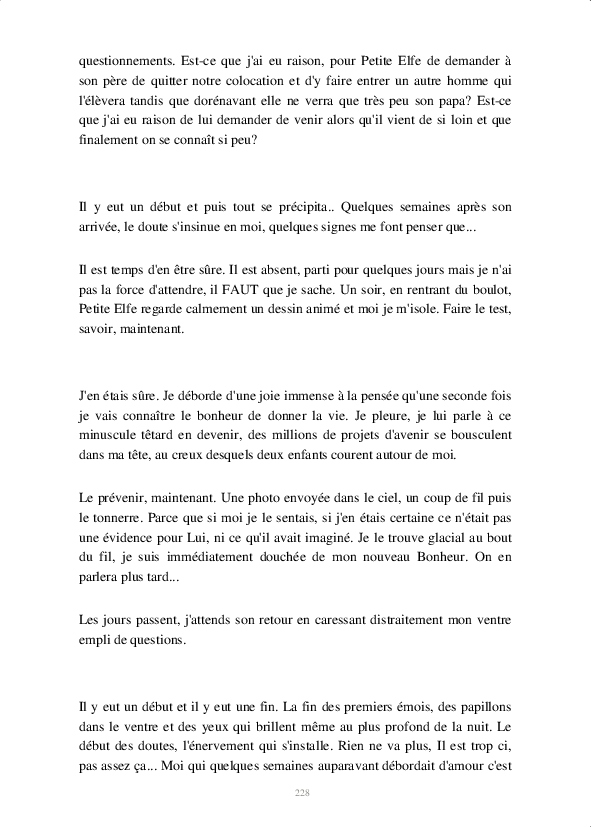 questionnements. Est-ce que j'ai eu raison, pour Petite Elfe de demander à son père de quitter notre colocation et d'y faire entrer un autre homme qui l'élèvera tandis que dorénavant elle ne verra que très peu son papa? Est-ce que j'ai eu raison de lui demander de venir alors qu'il vient de si loin et que finalement on se connaît si peu?

Il y eut un début et puis tout se précipita.. Quelques semaines après son arrivée, le doute s'insinue en moi, quelques signes me font penser que...

Il est temps d'en être sûre. Il est absent, parti pour quelques jours mais je n'ai pas la force d'attendre, il FAUT que je sache. Un soir, en rentrant du boulot, Petite Elfe regarde calmement un dessin animé et moi je m'isole. Faire le test, savoir, maintenant.

J'en étais sûre. Je déborde d'une joie immense à la pensée qu'une seconde fois je vais connaître le bonheur de donner la vie. Je pleure, je lui parle à ce minuscule têtard en devenir, des millions de projets d'avenir se bousculent dans ma tête, au creux desquels deux enfants courent autour de moi.

Le prévenir, maintenant. Une photo envoyée dans le ciel, un coup de fil puis le tonnerre. Parce que si moi je le sentais, si j'en étais certaine ce n'était pas une évidence pour Lui, ni ce qu'il avait imaginé. Je le trouve glacial au bout du fil, je suis immédiatement douchée de mon nouveau Bonheur. On en parlera plus tard...

Les jours passent, j'attends son retour en caressant distraitement mon ventre empli de questions.

Il y eut un début et il y eut une fin. La fin des premiers émois, des papillons dans le ventre et des yeux qui brillent même au plus profond de la nuit. Le début des doutes, l'énervement qui s'installe. Rien ne va plus, Il est trop ci, pas assez ça... Moi qui quelques semaines auparavant débordait d'amour c'est

228